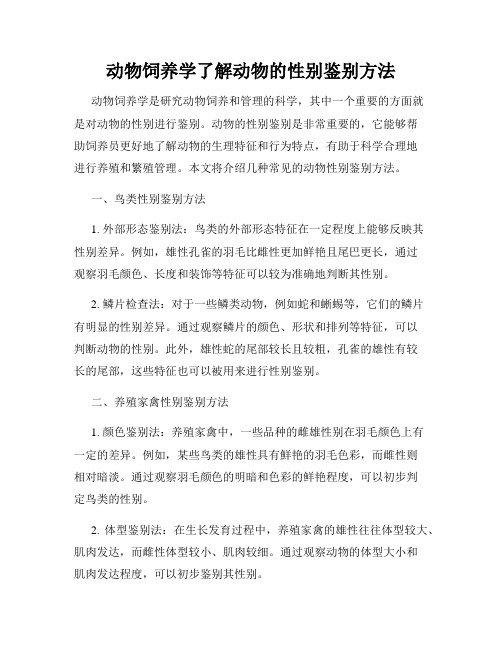 动物饲养学了解动物的性别鉴别方法

动物饲养学是研究动物饲养和管理的科学，其中一个重要的方面就是对动物的性别进行鉴别。动物的性别鉴别是非常重要的，它能够帮助饲养员更好地了解动物的生理特征和行为特点，有助于科学合理地进行养殖和繁殖管理。本文将介绍几种常见的动物性别鉴别方法。

一、鸟类性别鉴别方法

1. 外部形态鉴别法：鸟类的外部形态特征在一定程度上能够反映其性别差异。例如，雄性孔雀的羽毛比雌性更加鲜艳且尾巴更长，通过观察羽毛颜色、长度和装饰等特征可以较为准确地判断其性别。

2. 鳞片检查法：对于一些鳞类动物，例如蛇和蜥蜴等，它们的鳞片有明显的性别差异。通过观察鳞片的颜色、形状和排列等特征，可以判断动物的性别。此外，雄性蛇的尾部较长且较粗，孔雀的雄性有较长的尾部，这些特征也可以被用来进行性别鉴别。

二、养殖家禽性别鉴别方法

1. 颜色鉴别法：养殖家禽中，一些品种的雌雄性别在羽毛颜色上有一定的差异。例如，某些鸟类的雄性具有鲜艳的羽毛色彩，而雌性则相对暗淡。通过观察羽毛颜色的明暗和色彩的鲜艳程度，可以初步判定鸟类的性别。

2. 体型鉴别法：在生长发育过程中，养殖家禽的雄性往往体型较大、肌肉发达，而雌性体型较小、肌肉较细。通过观察动物的体型大小和肌肉发达程度，可以初步鉴别其性别。